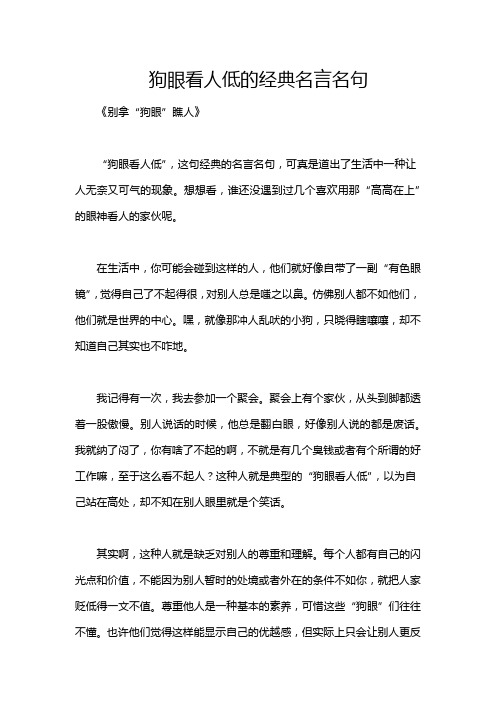 狗眼看人低的经典名言名句

《别拿“狗眼”瞧人》

“狗眼看人低”，这句经典的名言名句，可真是道出了生活中一种让人无奈又可气的现象。想想看，谁还没遇到过几个喜欢用那“高高在上”的眼神看人的家伙呢。

在生活中，你可能会碰到这样的人，他们就好像自带了一副“有色眼镜”，觉得自己了不起得很，对别人总是嗤之以鼻。仿佛别人都不如他们，他们就是世界的中心。嘿，就像那冲人乱吠的小狗，只晓得瞎嚷嚷，却不知道自己其实也不咋地。

我记得有一次，我去参加一个聚会。聚会上有个家伙，从头到脚都透着一股傲慢。别人说话的时候，他总是翻白眼，好像别人说的都是废话。我就纳了闷了，你有啥了不起的啊，不就是有几个臭钱或者有个所谓的好工作嘛，至于这么看不起人？这种人就是典型的“狗眼看人低”，以为自己站在高处，却不知在别人眼里就是个笑话。

其实啊，这种人就是缺乏对别人的尊重和理解。每个人都有自己的闪光点和价值，不能因为别人暂时的处境或者外在的条件不如你，就把人家贬低得一文不值。尊重他人是一种基本的素养，可惜这些“狗眼”们往往不懂。也许他们觉得这样能显示自己的优越感，但实际上只会让别人更反